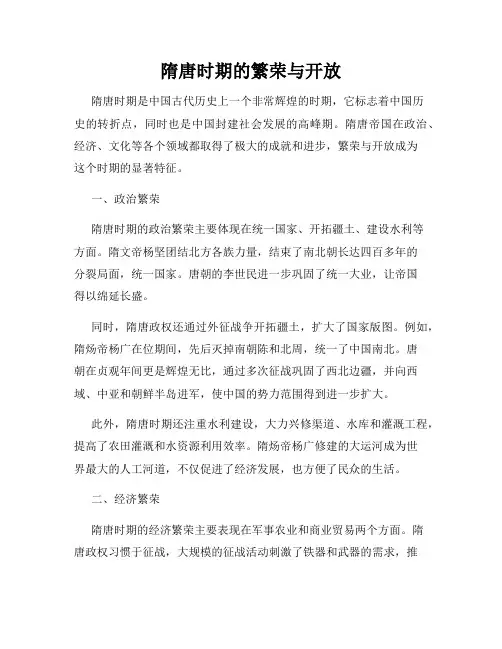 隋唐时期的繁荣与开放

隋唐时期是中国古代历史上一个非常辉煌的时期，它标志着中国历史的转折点，同时也是中国封建社会发展的高峰期。隋唐帝国在政治、经济、文化等各个领域都取得了极大的成就和进步，繁荣与开放成为这个时期的显著特征。

一、政治繁荣

隋唐时期的政治繁荣主要体现在统一国家、开拓疆土、建设水利等方面。隋文帝杨坚团结北方各族力量，结束了南北朝长达四百多年的分裂局面，统一国家。唐朝的李世民进一步巩固了统一大业，让帝国得以绵延长盛。

同时，隋唐政权还通过外征战争开拓疆土，扩大了国家版图。例如，隋炀帝杨广在位期间，先后灭掉南朝陈和北周，统一了中国南北。唐朝在贞观年间更是辉煌无比，通过多次征战巩固了西北边疆，并向西域、中亚和朝鲜半岛进军，使中国的势力范围得到进一步扩大。

此外，隋唐时期还注重水利建设，大力兴修渠道、水库和灌溉工程，提高了农田灌溉和水资源利用效率。隋炀帝杨广修建的大运河成为世界最大的人工河道，不仅促进了经济发展，也方便了民众的生活。

二、经济繁荣

隋唐时期的经济繁荣主要表现在军事农业和商业贸易两个方面。隋唐政权习惯于征战，大规模的征战活动刺激了铁器和武器的需求，推